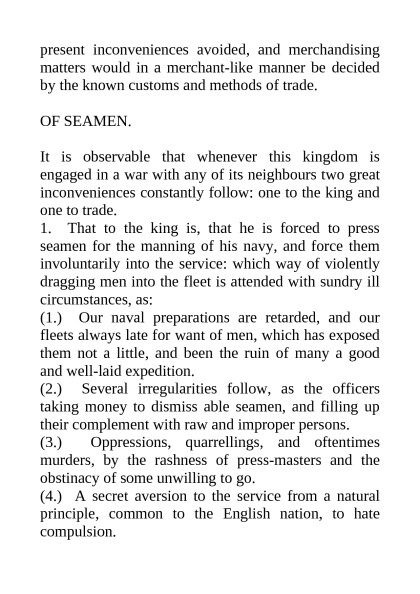 present inconveniences avoided, and merchandising matters would in a merchant-like manner be decided by the known customs and methods of trade.

OF SEAMEN.

It is observable that whenever this kingdom is engaged in a war with any of its neighbours two great inconveniences constantly follow: one to the king and one to trade.
1. That to the king is, that he is forced to press seamen for the manning of his navy, and force them involuntarily into the service: which way of violently dragging men into the fleet is attended with sundry ill circumstances, as:
(1.) Our naval preparations are retarded, and our fleets always late for want of men, which has exposed them not a little, and been the ruin of many a good and well-laid expedition.
(2.) Several irregularities follow, as the officers taking money to dismiss able seamen, and filling up their complement with raw and improper persons.
(3.) Oppressions, quarrellings, and oftentimes murders, by the rashness of press-masters and the obstinacy of some unwilling to go.
(4.) A secret aversion to the service from a natural principle, common to the English nation, to hate compulsion.